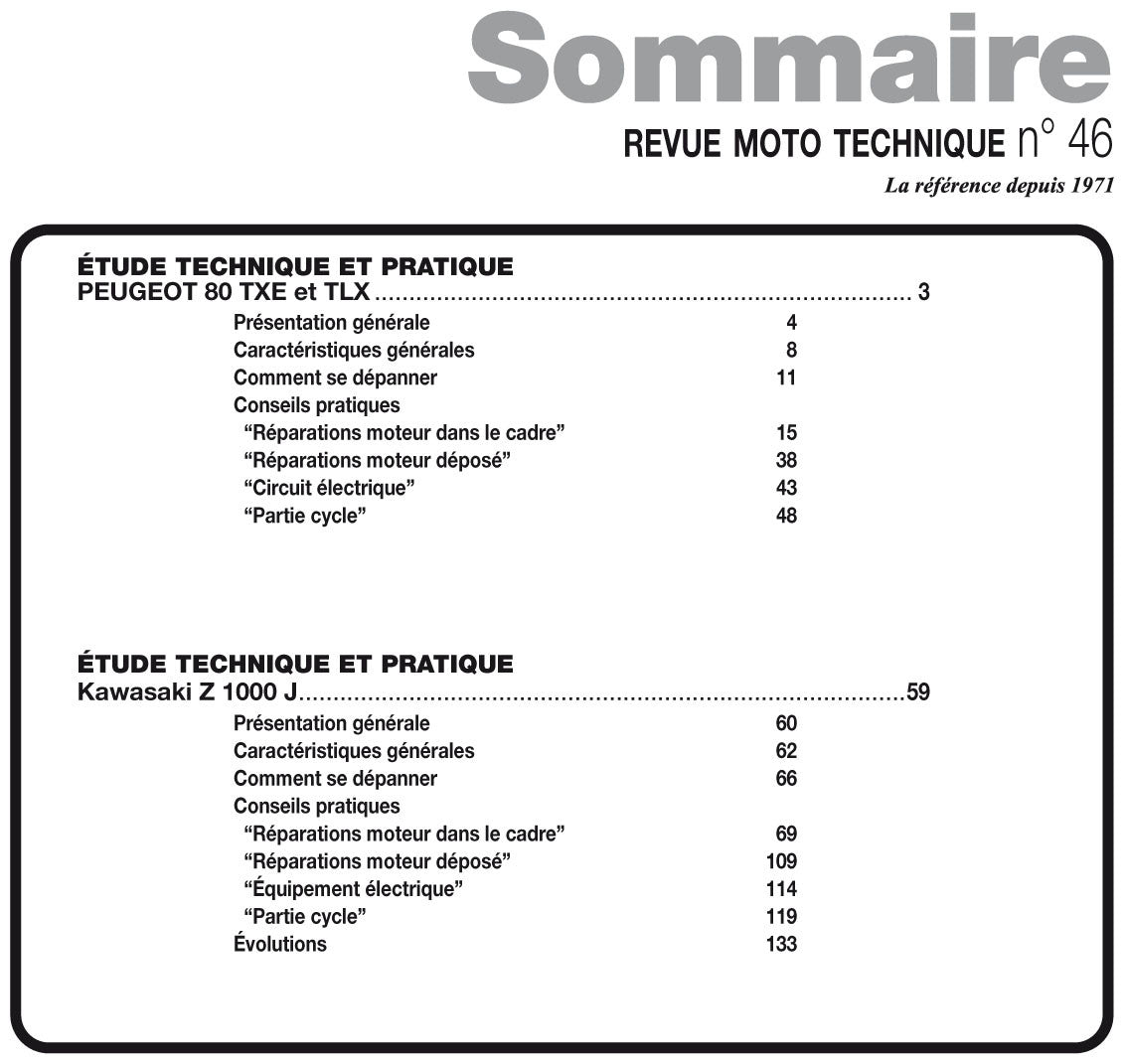 Sommaire

REVUE MOTO TECHNIQUE n° 46

La référence depuis 1971

ÉTUDE TECHNIQUE ET PRATIQUE

PEUGEOT 80 TXE et TLX 3

Présentation générale 4
Caractéristiques générales 8
Comment se dépanner 11
Conseils pratiques
"Réparations moteur dans le cadre" 15
"Réparations moteur déposé" 38
"Circuit électrique" 43
"Partie cycle" 48

ÉTUDE TECHNIQUE ET PRATIQUE

Kawasaki Z 1000 J 59

Présentation générale 60
Caractéristiques générales 62
Comment se dépanner 66
Conseils pratiques
"Réparations moteur dans le cadre" 69
"Réparations moteur déposé" 109
"Équipement électrique" 114
"Partie cycle" 119
Évolutions 133